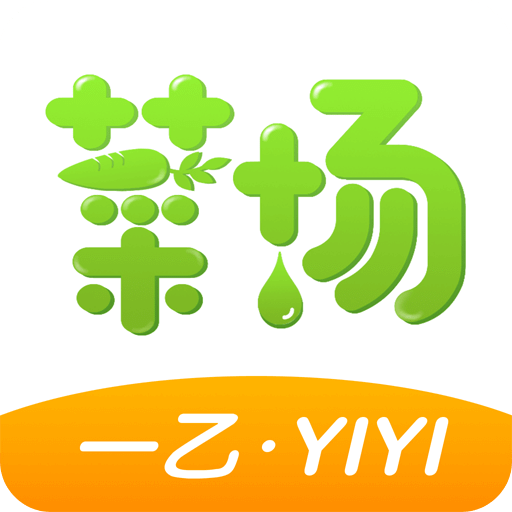 菜场

一乙·YIYI